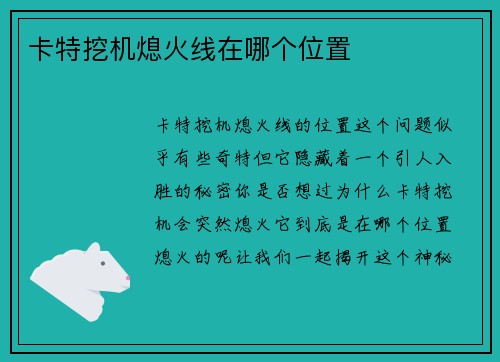 卡特挖机熄火线在哪个位置

卡特挖机熄火线的位置这个问题似乎有些奇特但它隐藏着一个引人入胜的秘密你是否想过为什么卡特挖机会突然熄火它到底是在哪个位置熄火的呢让我们一起揭开这个神秘